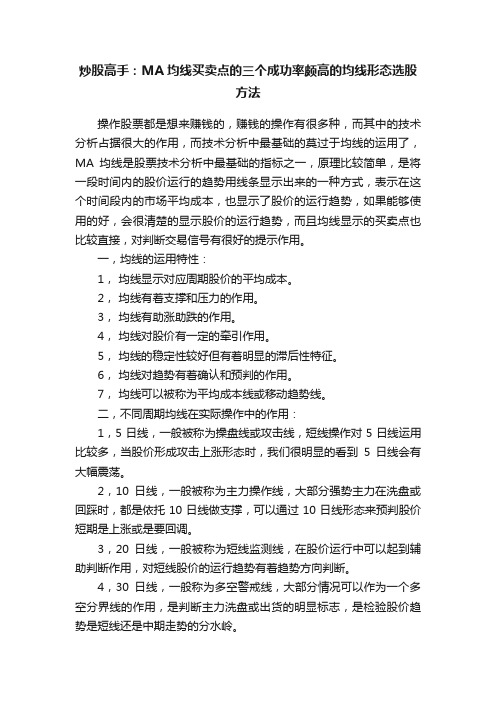 炒股高手：MA均线买卖点的三个成功率颇高的均线形态选股方法

操作股票都是想来赚钱的，赚钱的操作有很多种，而其中的技术分析占据很大的作用，而技术分析中最基础的莫过于均线的运用了，MA 均线是股票技术分析中最基础的指标之一，原理比较简单，是将一段时间内的股价运行的趋势用线条显示出来的一种方式，表示在这个时间段内的市场平均成本，也显示了股价的运行趋势，如果能够使用的好，会很清楚的显示股价的运行趋势，而且均线显示的买卖点也比较直接，对判断交易信号有很好的提示作用。

一，均线的运用特性：

1， 均线显示对应周期股价的平均成本。

2， 均线有着支撑和压力的作用。

3， 均线有助涨助跌的作用。

4， 均线对股价有一定的牵引作用。

5， 均线的稳定性较好但有着明显的滞后性特征。

6， 均线对趋势有着确认和预判的作用。

7， 均线可以被称为平均成本线或移动趋势线。

二，不同周期均线在实际操作中的作用：

1，5 日线，一般被称为操盘线或攻击线，短线操作对 5 日线运用比较多，当股价形成攻击上涨形态时，我们很明显的看到 5 日线会有大幅震荡。

2，10 日线，一般被称为主力操作线，大部分强势主力在洗盘或回踩时，都是依托 10 日线做支撑，可以通过 10 日线形态来预判股价短期是上涨或是要回调。

3，20 日线，一般被称为短线监测线，在股价运行中可以起到辅助判断作用，对短线股价的运行趋势有着趋势方向判断。

4，30 日线，一般称为多空警戒线，大部分情况可以作为一个多空分界线的作用，是判断主力洗盘或出货的明显标志，是检验股价趋势是短线还是中期走势的分水岭。